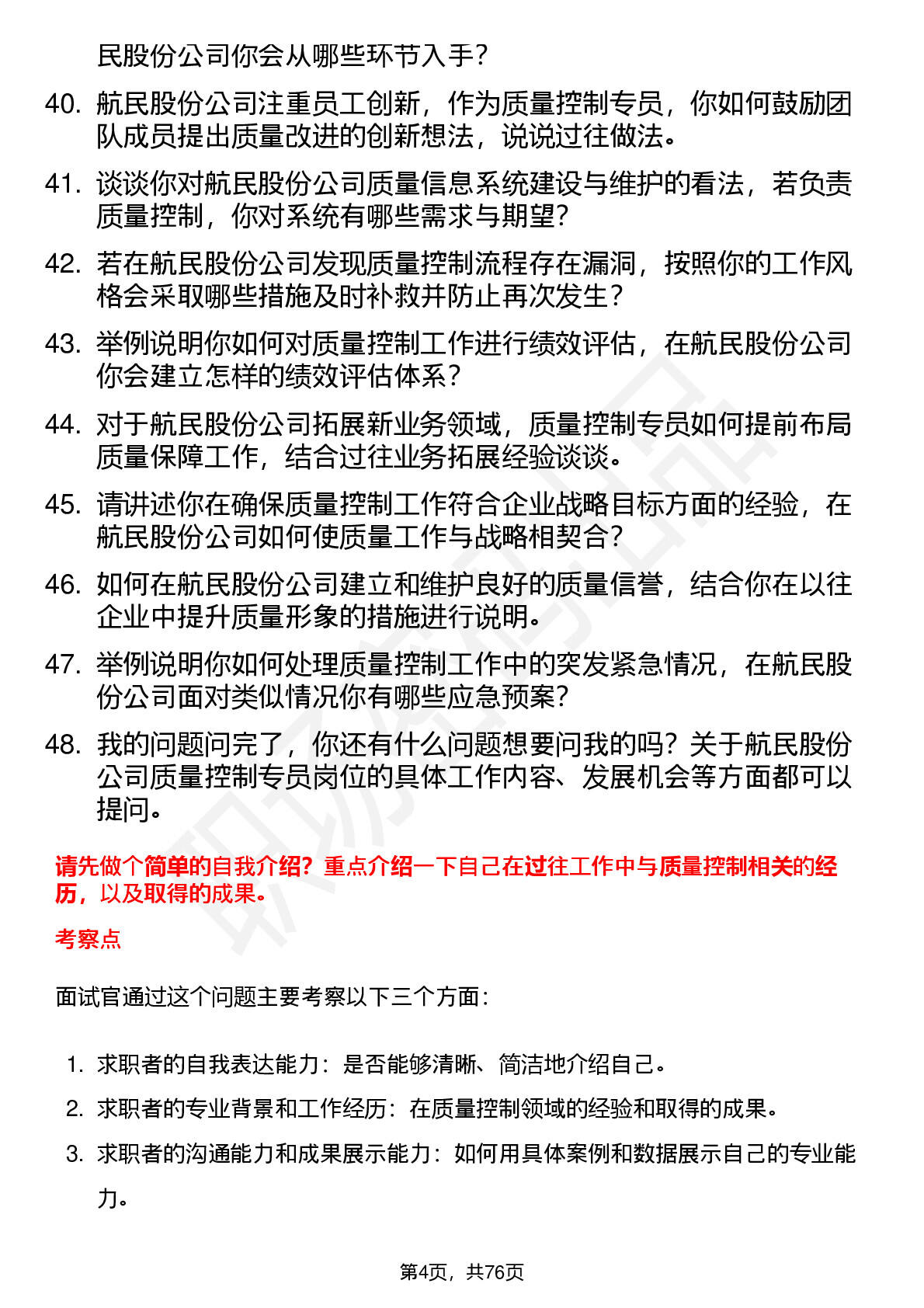 民股份公司你会从哪些环节入手？

40. 航民股份公司注重员工创新，作为质量控制专员，你如何鼓励团队成员提出质量改进的创新想法，说说过往做法。

41. 谈谈你对航民股份公司质量信息系统建设与维护的看法，若负责质量控制，你对系统有哪些需求与期望？

42. 若在航民股份公司发现质量控制流程存在漏洞，按照你的工作风格会采取哪些措施及时补救并防止再次发生？

43. 举例说明你如何对质量控制工作进行绩效评估，在航民股份公司你会建立怎样的绩效评估体系？

44. 对于航民股份公司拓展新业务领域，质量控制专员如何提前布局质量保障工作，结合过往业务拓展经验谈谈。

45. 请讲述你在确保质量控制工作符合企业战略目标方面的经验，在航民股份公司如何使质量工作与战略相契合？

46. 如何在航民股份公司建立和维护良好的质量信誉，结合你在以往企业中提升质量形象的措施进行说明。

47. 举例说明你如何处理质量控制工作中的突发紧急情况，在航民股份公司面对类似情况你有哪些应急预案？

48. 我的问题问完了，你还有什么问题想要问我的吗？关于航民股份公司质量控制专员岗位的具体工作内容、发展机会等方面都可以提问。

请先做个简单的自我介绍？重点介绍一下自己在过往工作中与质量控制相关的经历，以及取得的成果。

考察点

面试官通过这个问题主要考察以下三个方面：

1. 求职者的自我表达能力：是否能够清晰、简洁地介绍自己。

2. 求职者的专业背景和工作经历：在质量控制领域的经验和取得的成果。

3. 求职者的沟通能力和成果展示能力：如何用具体案例和数据展示自己的专业能力。

第4页，共76页